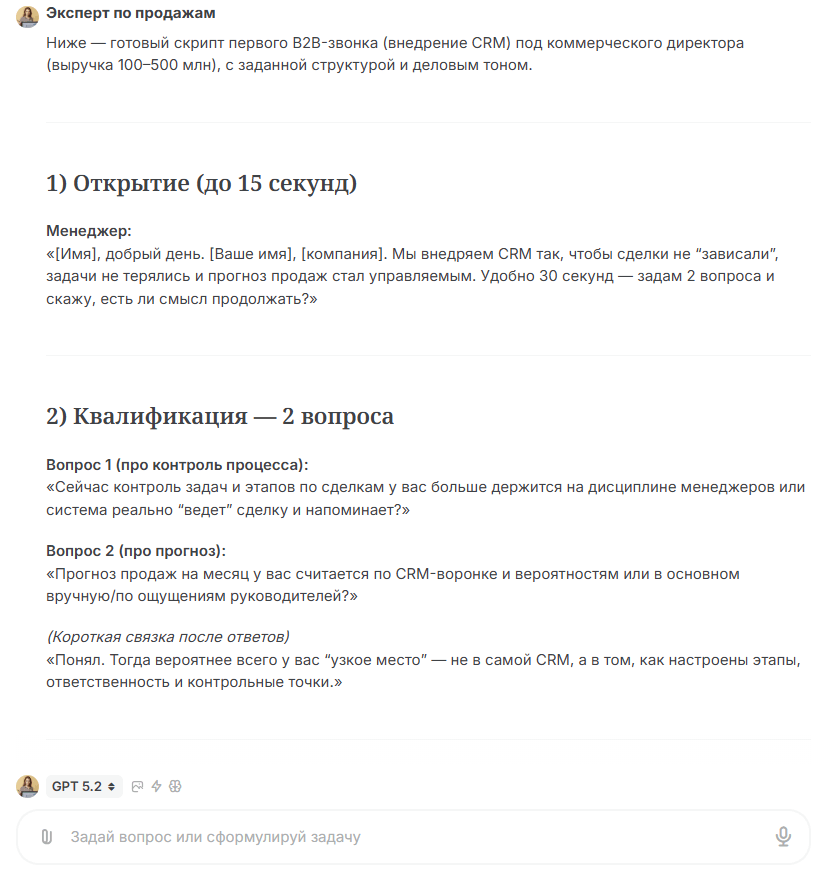 Эксперт по продажам

Ниже — готовый скрипт первого B2B-звонка (внедрение CRM) под коммерческого директора (выручка 100–500 млн), с заданной структурой и деловым тоном.

1) Открытие (до 15 секунд)

Менеджер:
«[Имя], добрый день. [Ваше имя], [компания]. Мы внедряем CRM так, чтобы сделки не “зависали”, задачи не терялись и прогноз продаж стал управляемым. Удобно 30 секунд — задам 2 вопроса и скажу, есть ли смысл продолжать?»

2) Квалификация — 2 вопроса

Вопрос 1 (про контроль процесса):
«Сейчас контроль задач и этапов по сделкам у вас больше держится на дисциплине менеджеров или система реально “ведет” сделку и напоминает?»

Вопрос 2 (про прогноз):
«Прогноз продаж на месяц у вас считается по CRM-воронке и вероятностям или в основном вручную/по ощущениям руководителей?»

(Короткая связка после ответов)
«Понял. Тогда вероятнее всего у вас “узкое место” — не в самой CRM, а в том, как настроены этапы, ответственность и контрольные точки.»

GPT 5.2

Задай вопрос или сформулируй задачу